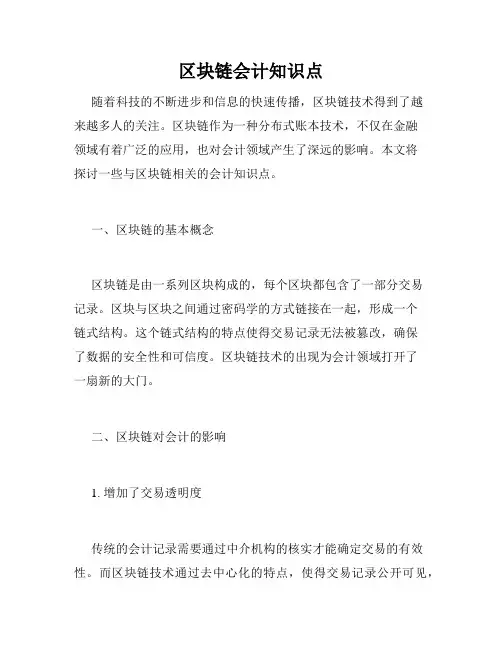 区块链会计知识点

随着科技的不断进步和信息的快速传播，区块链技术得到了越来越多人的关注。区块链作为一种分布式账本技术，不仅在金融领域有着广泛的应用，也对会计领域产生了深远的影响。本文将探讨一些与区块链相关的会计知识点。

一、区块链的基本概念

区块链是由一系列区块构成的，每个区块都包含了一部分交易记录。区块与区块之间通过密码学的方式链接在一起，形成一个链式结构。这个链式结构的特点使得交易记录无法被篡改，确保了数据的安全性和可信度。区块链技术的出现为会计领域打开了一扇新的大门。

二、区块链对会计的影响

1. 增加了交易透明度

传统的会计记录需要通过中介机构的核实才能确定交易的有效性。而区块链技术通过去中心化的特点，使得交易记录公开可见，